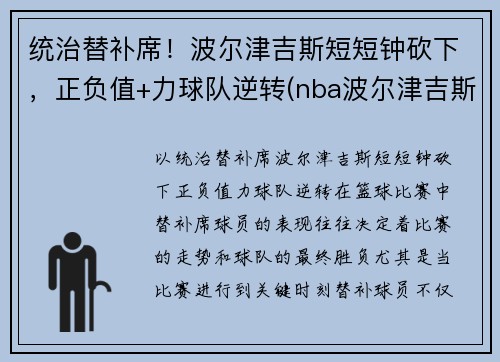 统治替补席！波尔津吉斯短短钟砍下，正负值+力球队逆转(nba波尔津吉斯

以统治替补席波尔津吉斯短短钟砍下正负值力球队逆转在篮球比赛中替补席球员的表现往往决定着比赛的走势和球队的最终胜负尤其是当比赛进行到关键时刻替补球员不仅